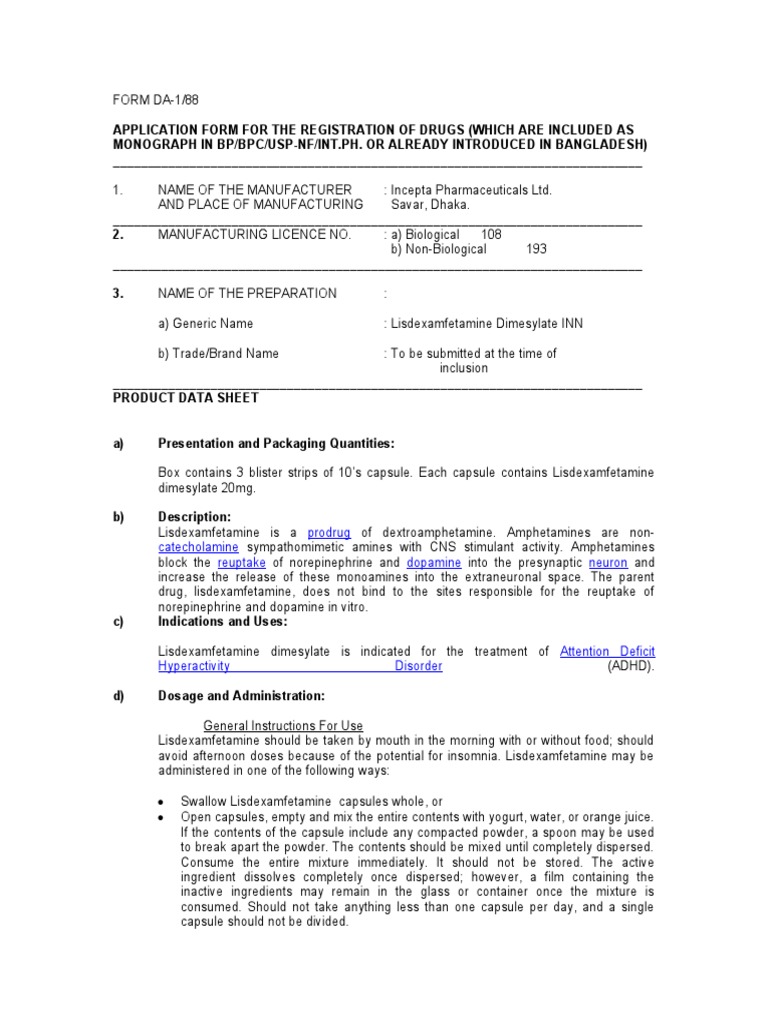 FORM DA-1/88

APPLICATION FORM FOR THE REGISTRATION OF DRUGS (WHICH ARE INCLUDED AS MONOGRAPH IN BP/BPC/USP-NF/INT.PH. OR ALREADY INTRODUCED IN BANGLADESH)

1. NAME OF THE MANUFACTURER AND PLACE OF MANUFACTURING : Incepta Pharmaceuticals Ltd. Savar, Dhaka.

2. MANUFACTURING LICENCE NO. : a) Biological 108
b) Non-Biological 193

3. NAME OF THE PREPARATION :

a) Generic Name : Lisdexamfetamine Dimesylate INN

b) Trade/Brand Name : To be submitted at the time of inclusion

PRODUCT DATA SHEET

a) Presentation and Packaging Quantities:

Box contains 3 blister strips of 10's capsule. Each capsule contains Lisdexamfetamine dimesylate 20mg.

b) Description:
Lisdexamfetamine is a prodrug of dextroamphetamine. Amphetamines are non-catecholamine sympathomimetic amines with CNS stimulant activity. Amphetamines block the reuptake of norepinephrine and dopamine into the presynaptic neuron and increase the release of these monoamines into the extraneuronal space. The parent drug, lisdexamfetamine, does not bind to the sites responsible for the reuptake of norepinephrine and dopamine in vitro.

c) Indications and Uses:

Lisdexamfetamine dimesylate is indicated for the treatment of Attention Deficit Hyperactivity Disorder (ADHD).

d) Dosage and Administration:

General Instructions For Use
Lisdexamfetamine should be taken by mouth in the morning with or without food; should avoid afternoon doses because of the potential for insomnia. Lisdexamfetamine may be administered in one of the following ways:

• Swallow Lisdexamfetamine capsules whole, or
• Open capsules, empty and mix the entire contents with yogurt, water, or orange juice. If the contents of the capsule include any compacted powder, a spoon may be used to break apart the powder. The contents should be mixed until completely dispersed. Consume the entire mixture immediately. It should not be stored. The active ingredient dissolves completely once dispersed; however, a film containing the inactive ingredients may remain in the glass or container once the mixture is consumed. Should not take anything less than one capsule per day, and a single capsule should not be divided.